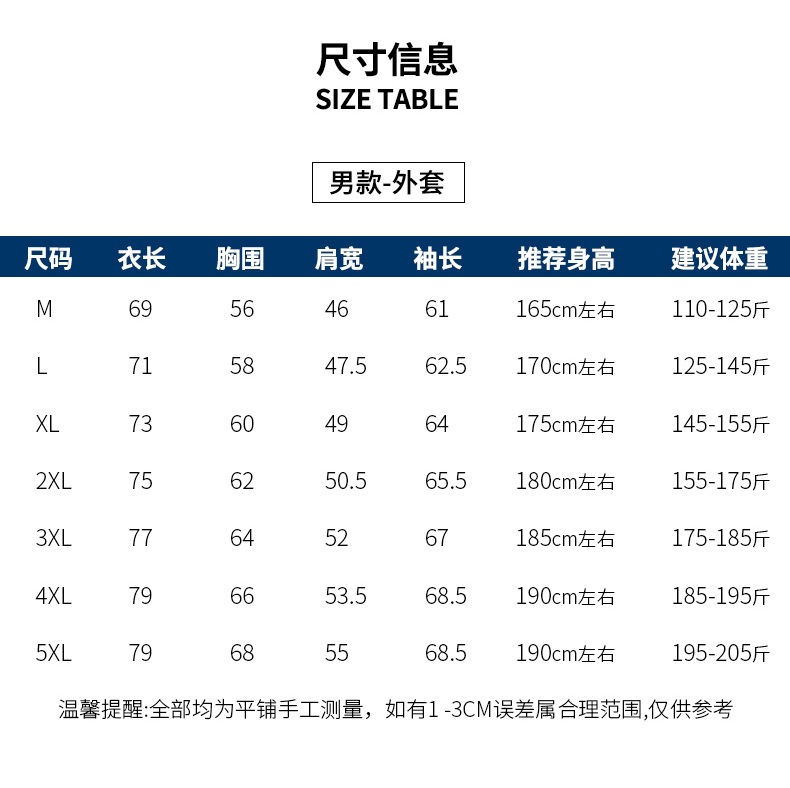 尺寸信息
SIZE TABLE

男款-外套

| 尺码 | 衣长 | 胸围 | 肩宽 | 袖长 | 推荐身高 | 建议体重 |
|---|---|---|---|---|---|---|
| M | 69 | 56 | 46 | 61 | 165cm左右 | 110-125斤 |
| L | 71 | 58 | 47.5 | 62.5 | 170cm左右 | 125-145斤 |
| XL | 73 | 60 | 49 | 64 | 175cm左右 | 145-155斤 |
| 2XL | 75 | 62 | 50.5 | 65.5 | 180cm左右 | 155-175斤 |
| 3XL | 77 | 64 | 52 | 67 | 185cm左右 | 175-185斤 |
| 4XL | 79 | 66 | 53.5 | 68.5 | 190cm左右 | 185-195斤 |
| 5XL | 79 | 68 | 55 | 68.5 | 190cm左右 | 195-205斤 |

温馨提醒:全部均为平铺手工测量，如有1 -3CM误差属合理范围,仅供参考